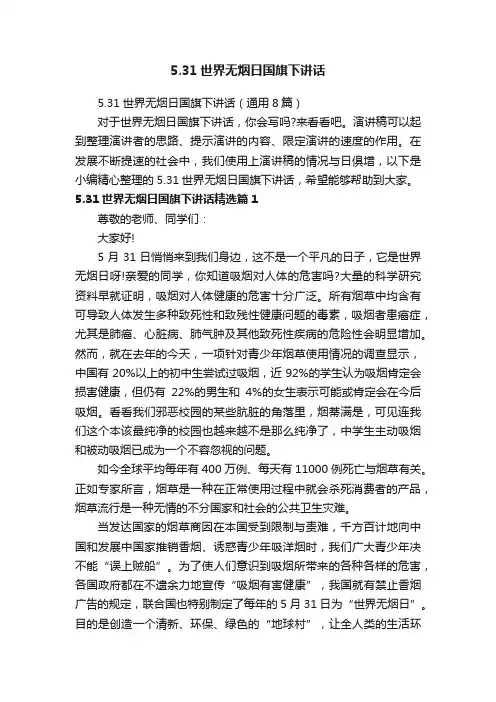 5.31 世界无烟日国旗下讲话

5.31 世界无烟日国旗下讲话（通用 8 篇）

对于世界无烟日国旗下讲话，你会写吗?来看看吧。演讲稿可以起到整理演讲者的思路、提示演讲的内容、限定演讲的速度的作用。在发展不断提速的社会中，我们使用上演讲稿的情况与日俱增，以下是小编精心整理的 5.31 世界无烟日国旗下讲话，希望能够帮助到大家。

5.31 世界无烟日国旗下讲话精选篇 1

尊敬的老师、同学们：

大家好!

5 月 31 日悄悄来到我们身边，这不是一个平凡的日子，它是世界无烟日呀!亲爱的同学，你知道吸烟对人体的危害吗?大量的科学研究资料早就证明，吸烟对人体健康的危害十分广泛。所有烟草中均含有可导致人体发生多种致死性和致残性健康问题的毒素，吸烟者患癌症，尤其是肺癌、心脏病、肺气肿及其他致死性疾病的危险性会明显增加。然而，就在去年的今天，一项针对青少年烟草使用情况的调查显示，中国有 20%以上的初中生尝试过吸烟，近 92%的学生认为吸烟肯定会损害健康，但仍有 22%的男生和 4%的女生表示可能或肯定会在今后吸烟。看看我们邪恶校园的某些肮脏的角落里，烟蒂满是，可见连我们这个本该最纯净的校园也越来越不是那么纯净了，中学生主动吸烟和被动吸烟已成为一个不容忽视的问题。

如今全球平均每年有 400 万例、每天有 11000 例死亡与烟草有关。正如专家所言，烟草是一种在正常使用过程中就会杀死消费者的产品，烟草流行是一种无情的不分国家和社会的公共卫生灾难。

当发达国家的烟草商因在本国受到限制与责难，千方百计地向中国和发展中国家推销香烟、诱惑青少年吸洋烟时，我们广大青少年决不能“误上贼船”。为了使人们意识到吸烟所带来的各种各样的危害，各国政府都在不遗余力地宣传“吸烟有害健康”，我国就有禁止香烟广告的规定，联合国也特别制定了每年的 5 月 31 日为“世界无烟日”。目的是创造一个清新、环保、绿色的“地球村”，让全人类的生活环